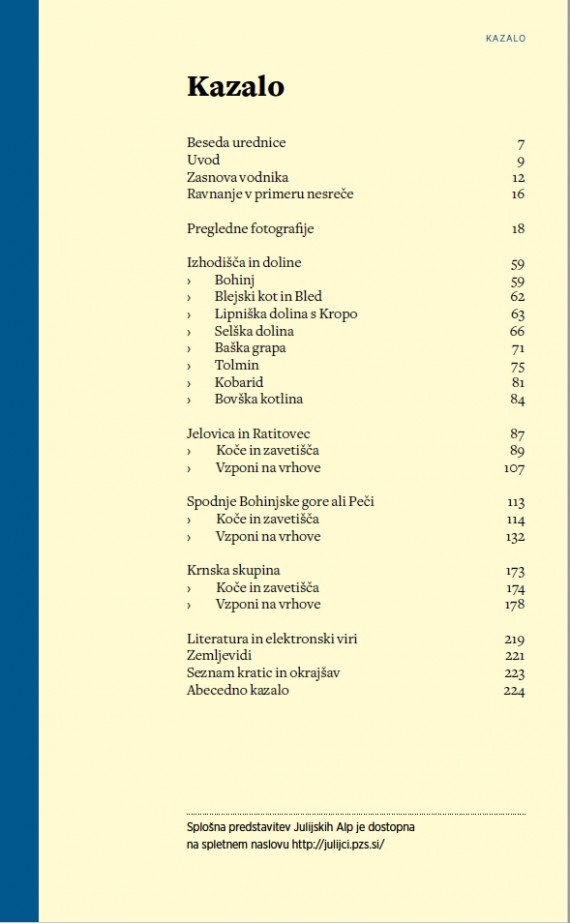 KAZALO

Kazalo

Beseda urednice 7
Uvod 9
Zasnova vodnika 12
Ravnanje v primeru nesreče 16

Pregledne fotografije 18

Izhodišča in doline 59
› Bohinj 59
› Blejski kot in Bled 62
› Lipniška dolina s Kropo 63
› Selška dolina 66
› Baška grapa 71
› Tolmin 75
› Kobarid 81
› Bovška kotlina 84

Jelovica in Ratitovec 87
› Koče in zavetišča 89
› Vzponi na vrhove 107

Spodnje Bohinjske gore ali Peči 113
› Koče in zavetišča 114
› Vzponi na vrhove 132

Krnska skupina 173
› Koče in zavetišča 174
› Vzponi na vrhove 178

Literatura in elektronski viri 219
Zemljevidi 221
Seznam kratic in okrajšav 223
Abecedno kazalo 224

Splošna predstavitev Julijskih Alp je dostopna na spletnem naslovu http://julijci.pzs.si/